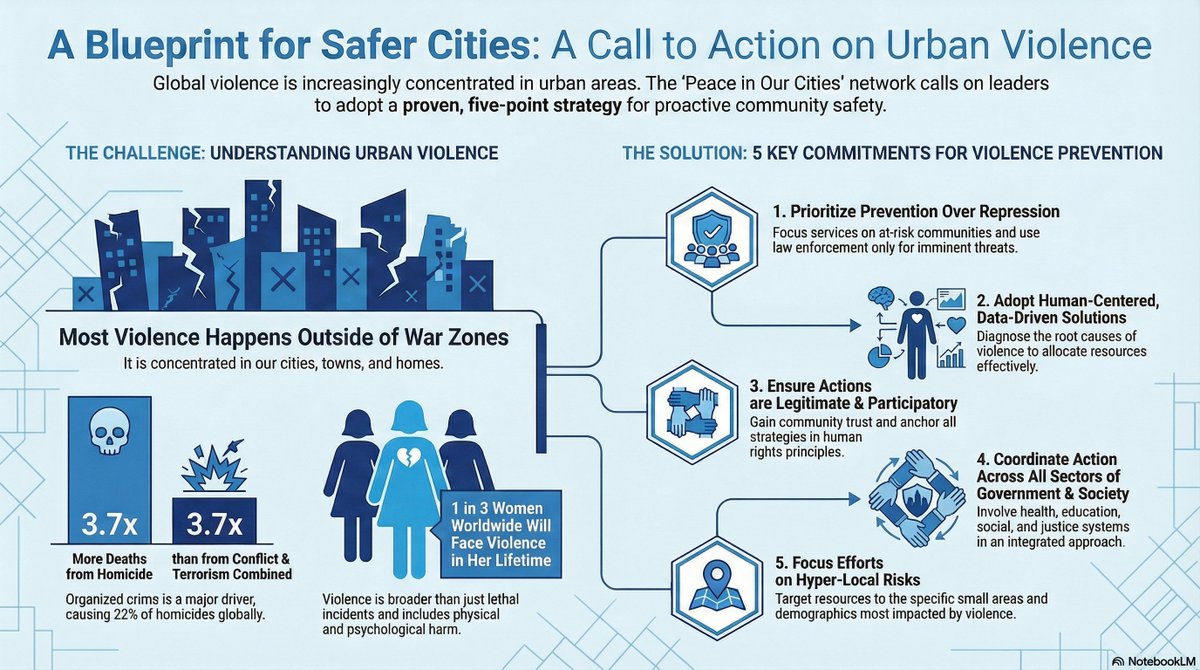 A Blueprint for Safer Cities: A Call to Action on Urban Violence

Global violence is increasingly concentrated in urban areas. The 'Peace in Our Cities' network calls on leaders to adopt a proven, five-point strategy for proactive community safety.

THE CHALLENGE: UNDERSTANDING URBAN VIOLENCE

Most Violence Happens Outside of War Zones

It is concentrated in our cities, towns, and homes.

3.7x

More Deaths from Homicide

3.7x

than from Conflict & Terrorism Combined

Organized crims is a major driver, causing 22% of homicides globally.

1 in 3 Women Worldwide Will Face Violence in Her Lifetime

Violence is broader than just lethal incidents and includes physical and psychological harm.

THE SOLUTION: 5 KEY COMMITMENTS FOR VIOLENCE PREVENTION

1. Prioritize Prevention Over Repression

Focus services on at-risk communities and use law enforcement only for imminent threats.

2. Adopt Human-Centered, Data-Driven Solutions

Diagnose the root causes of violence to allocate resources effectively.

3. Ensure Actions are Legitimate & Participatory

Gain community trust and anchor all strategies in human rights principles.

4. Coordinate Action Across All Sectors of Government & Society

Involve health, education, social, and justice systems in an integrated approach.

5. Focus Efforts on Hyper-Local Risks

Target resources to the specific small areas and demographics most impacted by violence.

NotebookLM